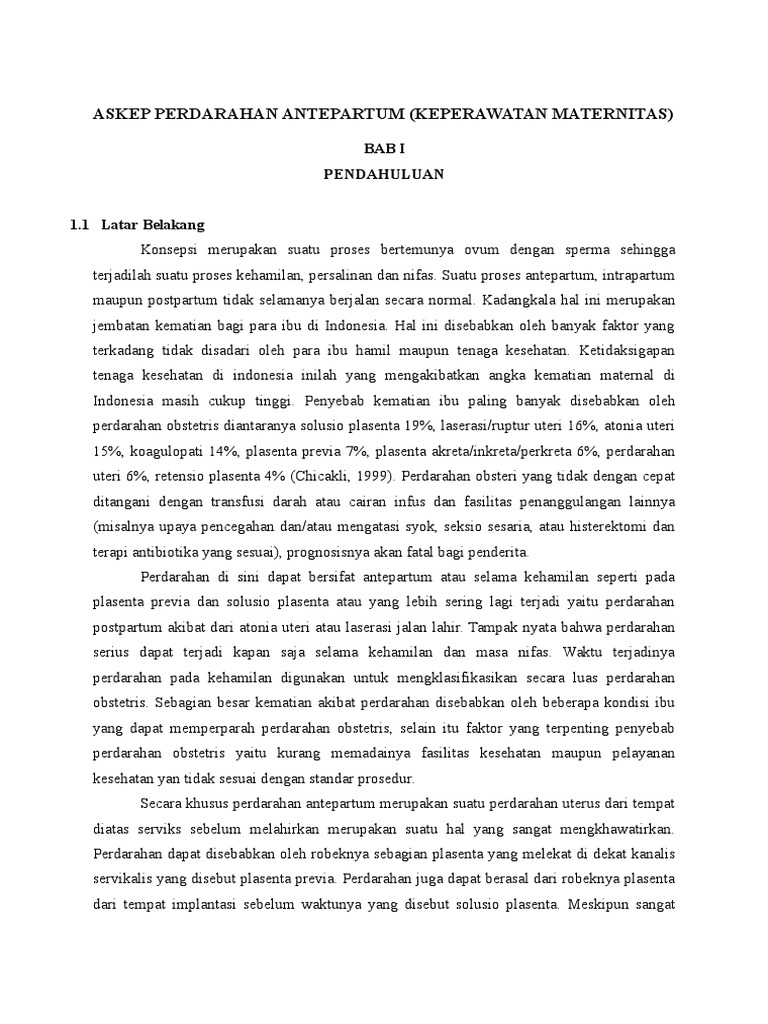 ASKEP PERDARAHAN ANTEPARTUM (KEPERAWATAN MATERNITAS)

BAB I

PENDAHULUAN

1.1 Latar Belakang

Konsepsi merupakan suatu proses bertemunya ovum dengan sperma sehingga terjadilah suatu proses kehamilan, persalinan dan nifas. Suatu proses antepartum, intrapartum maupun postpartum tidak selamanya berjalan secara normal. Kadangkala hal ini merupakan jembatan kematian bagi para ibu di Indonesia. Hal ini disebabkan oleh banyak faktor yang terkadang tidak disadari oleh para ibu hamil maupun tenaga kesehatan. Ketidaksigapan tenaga kesehatan di indonesia inilah yang mengakibatkan angka kematian maternal di Indonesia masih cukup tinggi. Penyebab kematian ibu paling banyak disebabkan oleh perdarahan obstetris diantaranya solusio plasenta 19%, laserasi/ruptur uteri 16%, atonia uteri 15%, koagulopati 14%, plasenta previa 7%, plasenta akreta/inkreta/perkreta 6%, perdarahan uteri 6%, retensio plasenta 4% (Chicakli, 1999). Perdarahan obsteri yang tidak dengan cepat ditangani dengan transfusi darah atau cairan infus dan fasilitas penanggulangan lainnya (misalnya upaya pencegahan dan/atau mengatasi syok, seksio sesaria, atau histerektomi dan terapi antibiotika yang sesuai), prognosisnya akan fatal bagi penderita.

Perdarahan di sini dapat bersifat antepartum atau selama kehamilan seperti pada plasenta previa dan solusio plasenta atau yang lebih sering lagi terjadi yaitu perdarahan postpartum akibat dari atonia uteri atau laserasi jalan lahir. Tampak nyata bahwa perdarahan serius dapat terjadi kapan saja selama kehamilan dan masa nifas. Waktu terjadinya perdarahan pada kehamilan digunakan untuk mengklasifikasikan secara luas perdarahan obstetris. Sebagian besar kematian akibat perdarahan disebabkan oleh beberapa kondisi ibu yang dapat memperparah perdarahan obstetris, selain itu faktor yang terpenting penyebab perdarahan obstetris yaitu kurang memadainya fasilitas kesehatan maupun pelayanan kesehatan yan tidak sesuai dengan standar prosedur.

Secara khusus perdarahan antepartum merupakan suatu perdarahan uterus dari tempat diatas serviks sebelum melahirkan merupakan suatu hal yang sangat mengkhawatirkan. Perdarahan dapat disebabkan oleh robeknya sebagian plasenta yang melekat di dekat kanalis servikalis yang disebut plasenta previa. Perdarahan juga dapat berasal dari robeknya plasenta dari tempat implantasi sebelum waktunya yang disebut solusio plasenta. Meskipun sangat